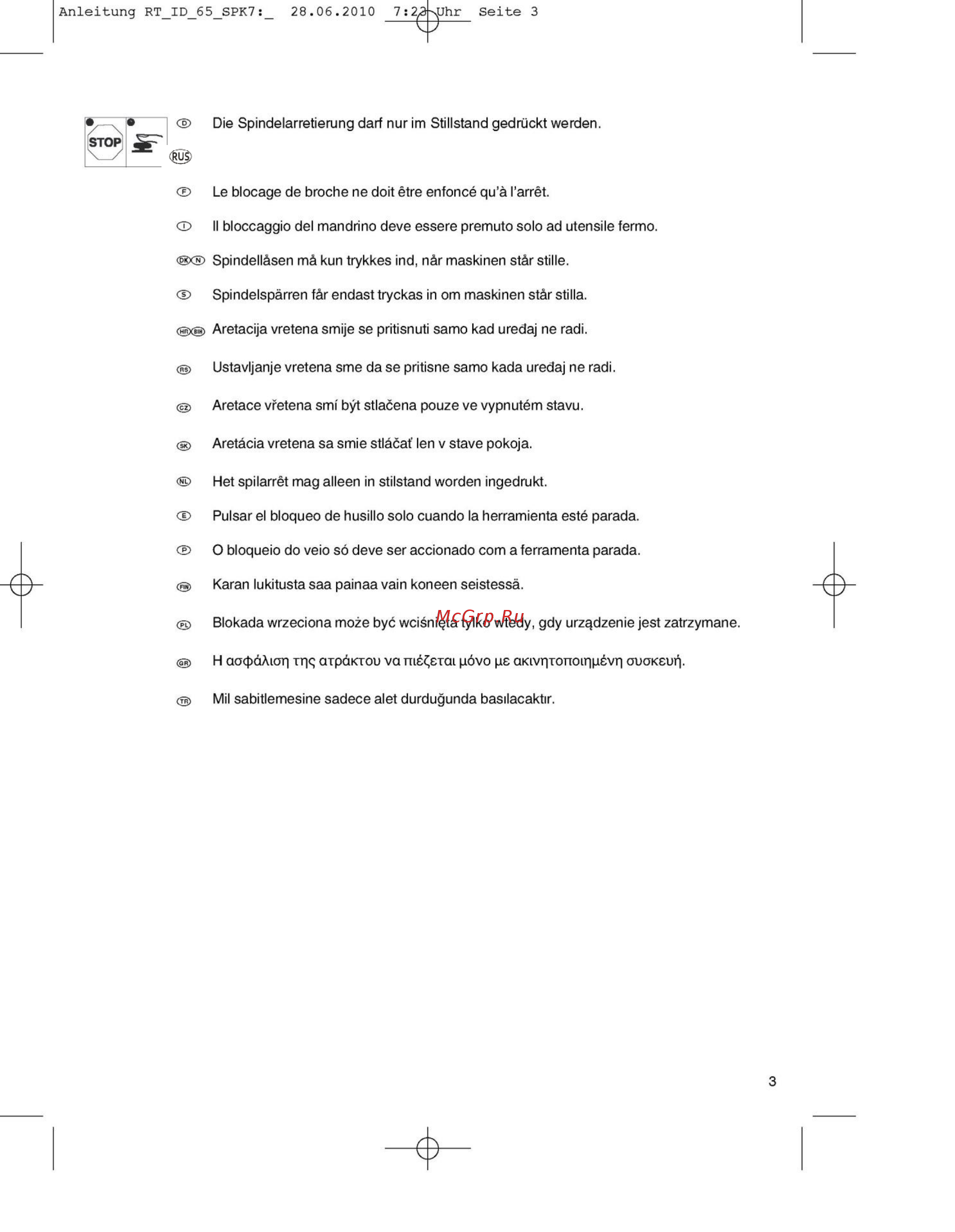 Anleitung RT_ID_65_SPK7:_ 28.06.2010 7:23 Uhr Seite 3

STOP

D Die Spindelarretierung darf nur im Stillstand gedrückt werden.

RUS

F Le blocage de broche ne doit être enfoncé qu'à l'arrêt.

I Il bloccaggio del mandrino deve essere premuto solo ad utensile fermo.

DK N Spindellåsen må kun trykkes ind, når maskinen står stille.

S Spindelspärren får endast tryckas in om maskinen står stilla.

HR BIH Aretacija vretena smije se pritisnuti samo kad uređaj ne radi.

RS Ustavljanje vretena sme da se pritisne samo kada uređaj ne radi.

CZ Aretace vřetena smí být stlačena pouze ve vypnutém stavu.

SK Aretácia vretena sa smie stláčať len v stave pokoja.

NL Het spilarrêt mag alleen in stilstand worden ingedrukt.

E Pulsar el bloqueo de husillo solo cuando la herramienta esté parada.

P O bloqueio do veio só deve ser accionado com a ferramenta parada.

FIN Karan lukitusta saa painaa vain koneen seistessä.

PL Blokada wrzeciona może być wciśnięta tylko wtedy, gdy urządzenie jest zatrzymane.

McGrp.Ru

GR Η ασφάλιση της ατράκτου να πιέζεται μόνο με ακινητοποιημένη συσκευή.

TR Mil sabitlemesine sadece alet durduğunda basılacaktır.

3